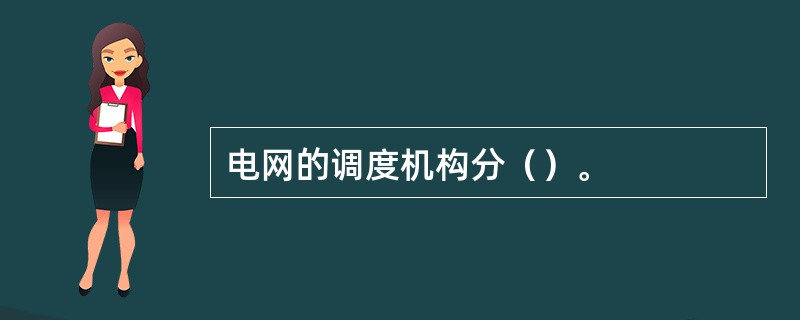 电网的调度机构分（）。